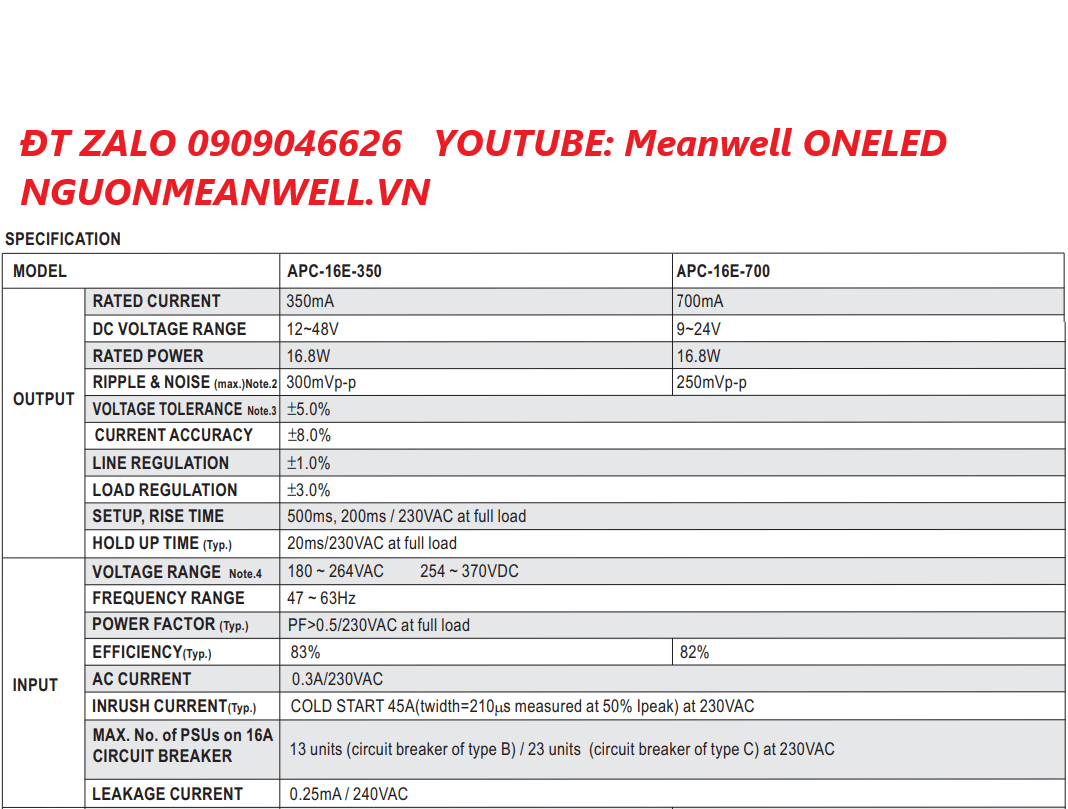 ĐT ZALO 0909046626 YOUTUBE: Meanwell ONELED
NGUONMEANWELL.VN

SPECIFICATION

| MODEL | | APC-16E-350 | APC-16E-700 |
|---|---|---|---|
| OUTPUT | RATED CURRENT | 350mA | 700mA |
| | DC VOLTAGE RANGE | 12~48V | 9~24V |
| | RATED POWER | 16.8W | 16.8W |
| | RIPPLE & NOISE (max.)Note.2 | 300mVp-p | 250mVp-p |
| | VOLTAGE TOLERANCE Note.3 | ±5.0% | |
| | CURRENT ACCURACY | ±8.0% | |
| | LINE REGULATION | ±1.0% | |
| | LOAD REGULATION | ±3.0% | |
| | SETUP, RISE TIME | 500ms, 200ms / 230VAC at full load | |
| | HOLD UP TIME (Typ.) | 20ms/230VAC at full load | |
| INPUT | VOLTAGE RANGE Note.4 | 180 ~ 264VAC 254 ~ 370VDC | |
| | FREQUENCY RANGE | 47 ~ 63Hz | |
| | POWER FACTOR (Typ.) | PF>0.5/230VAC at full load | |
| | EFFICIENCY(Typ.) | 83% | 82% |
| | AC CURRENT | 0.3A/230VAC | |
| | INRUSH CURRENT(Typ.) | COLD START 45A(twidth=210μs measured at 50% Ipeak) at 230VAC | |
| | MAX. No. of PSUs on 16A CIRCUIT BREAKER | 13 units (circuit breaker of type B) / 23 units (circuit breaker of type C) at 230VAC | |
| | LEAKAGE CURRENT | 0.25mA / 240VAC | |